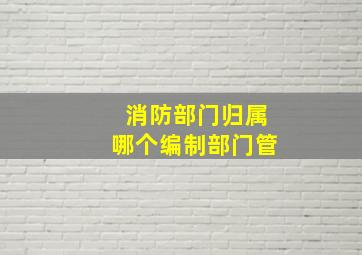 消防部门归属
哪个编制部门管